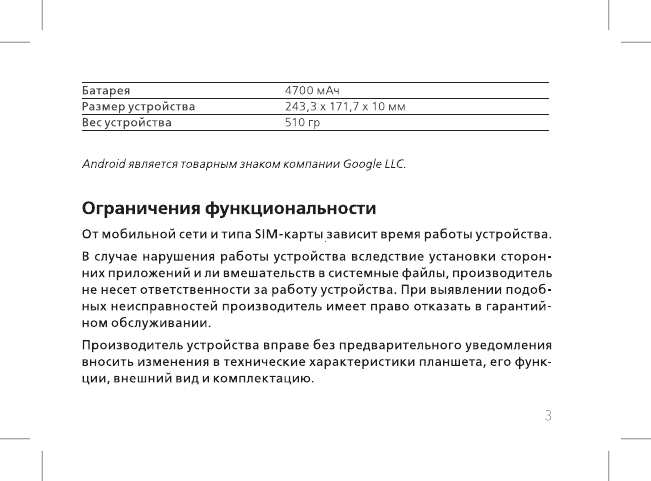 | Батарея | 4700 мАч |
|---|---|
| Размер устройства | 243,3 x 171,7 x 10 мм |
| Вес устройства | 510 гр |

Android является товарным знаком компании Google LLC.

Ограничения функциональности

От мобильной сети и типа SIM-карты зависит время работы устройства.

В случае нарушения работы устройства вследствие установки сторонних приложений и ли вмешательств в системные файлы, производитель не несет ответственности за работу устройства. При выявлении подобных неисправностей производитель имеет право отказать в гарантийном обслуживании.

Производитель устройства вправе без предварительного уведомления вносить изменения в технические характеристики планшета, его функции, внешний вид и комплектацию.

3